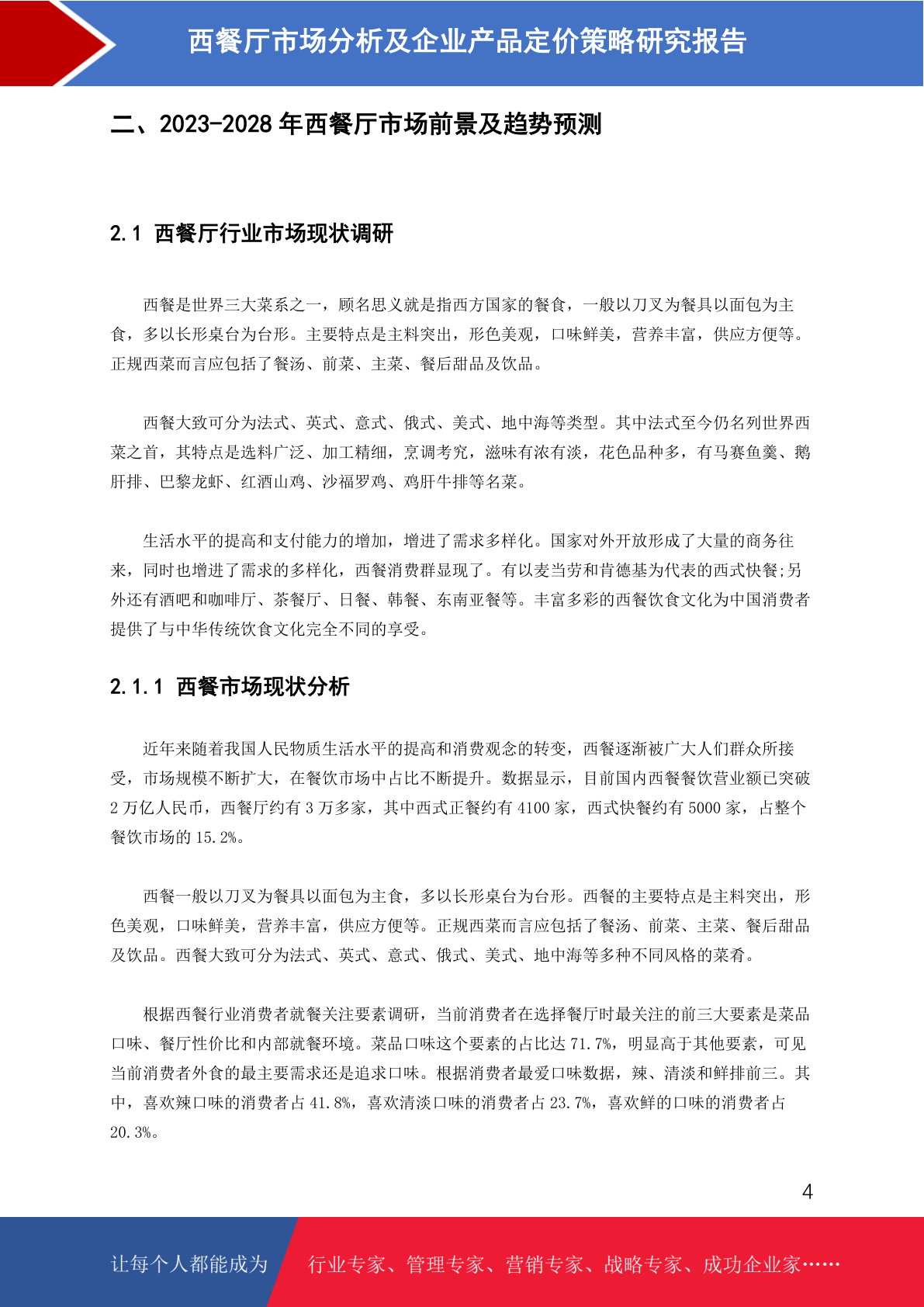 西餐厅市场分析及企业产品定价策略研究报告

二、2023-2028 年西餐厅市场前景及趋势预测

2.1 西餐厅行业市场现状调研

西餐是世界三大菜系之一，顾名思义就是指西方国家的餐食，一般以刀叉为餐具以面包为主食，多以长形桌台为台形。主要特点是主料突出，形色美观，口味鲜美，营养丰富，供应方便等。正规西菜而言应包括了餐汤、前菜、主菜、餐后甜品及饮品。

西餐大致可分为法式、英式、意式、俄式、美式、地中海等类型。其中法式至今仍名列世界西菜之首，其特点是选料广泛、加工精细，烹调考究，滋味有浓有淡，花色品种多，有马赛鱼羹、鹅肝排、巴黎龙虾、红酒山鸡、沙福罗鸡、鸡肝牛排等名菜。

生活水平的提高和支付能力的增加，增进了需求多样化。国家对外开放形成了大量的商务往来，同时也增进了需求的多样化，西餐消费群显现了。有以麦当劳和肯德基为代表的西式快餐;另外还有酒吧和咖啡厅、茶餐厅、日餐、韩餐、东南亚餐等。丰富多彩的西餐饮食文化为中国消费者提供了与中华传统饮食文化完全不同的享受。

2.1.1 西餐市场现状分析

近年来随着我国人民物质生活水平的提高和消费观念的转变，西餐逐渐被广大人们群众所接受，市场规模不断扩大，在餐饮市场中占比不断提升。数据显示，目前国内西餐餐饮营业额已突破 2 万亿人民币，西餐厅约有 3 万多家，其中西式正餐约有 4100 家，西式快餐约有 5000 家，占整个餐饮市场的 15.2%。

西餐一般以刀叉为餐具以面包为主食，多以长形桌台为台形。西餐的主要特点是主料突出，形色美观，口味鲜美，营养丰富，供应方便等。正规西菜而言应包括了餐汤、前菜、主菜、餐后甜品及饮品。西餐大致可分为法式、英式、意式、俄式、美式、地中海等多种不同风格的菜肴。

根据西餐行业消费者就餐关注要素调研，当前消费者在选择餐厅时最关注的前三大要素是菜品口味、餐厅性价比和内部就餐环境。菜品口味这个要素的占比达 71.7%，明显高于其他要素，可见当前消费者外食的最主要需求还是追求口味。根据消费者最爱口味数据，辣、清淡和鲜排前三。其中，喜欢辣口味的消费者占 41.8%，喜欢清淡口味的消费者占 23.7%，喜欢鲜的口味的消费者占 20.3%。

4

让每个人都能成为 行业专家、管理专家、营销专家、战略专家、成功企业家……